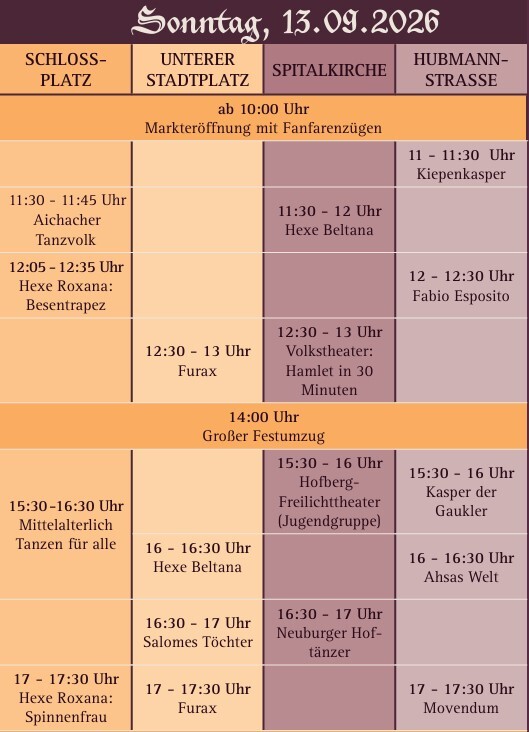 Sonntag, 13.09.2026

| SCHLOSS-PLATZ | UNTERER STADTPLATZ | SPITALKIRCHE | HUBMANN-STRASSE |
|---|---|---|---|
| ab 10:00 Uhr Markteröffnung mit Fanfarenzügen | | | |
| | | | 11 - 11:30 Uhr Kiepenkasper |
| 11:30 - 11:45 Uhr Aichacher Tanzvolk | | 11:30 - 12 Uhr Hexe Beltana | |
| 12:05 - 12:35 Uhr Hexe Roxana: Besentrapez | | | 12 - 12:30 Uhr Fabio Esposito |
| | 12:30 - 13 Uhr Furax | 12:30 - 13 Uhr Volkstheater: Hamlet in 30 Minuten | |
| 14:00 Uhr Großer Festumzug | | | |
| 15:30-16:30 Uhr Mittelalterlich Tanzen für alle | | 15:30 - 16 Uhr Hofberg-Freilichttheater (Jugendgruppe) | 15:30 - 16 Uhr Kasper der Gaukler |
| | 16 - 16:30 Uhr Hexe Beltana | | 16 - 16:30 Uhr Ahsas Welt |
| | 16:30 - 17 Uhr Salomes Töchter | 16:30 - 17 Uhr Neuburger Hoftänzer | |
| 17 - 17:30 Uhr Hexe Roxana: Spinnenfrau | 17 - 17:30 Uhr Furax | | 17 - 17:30 Uhr Movendum |